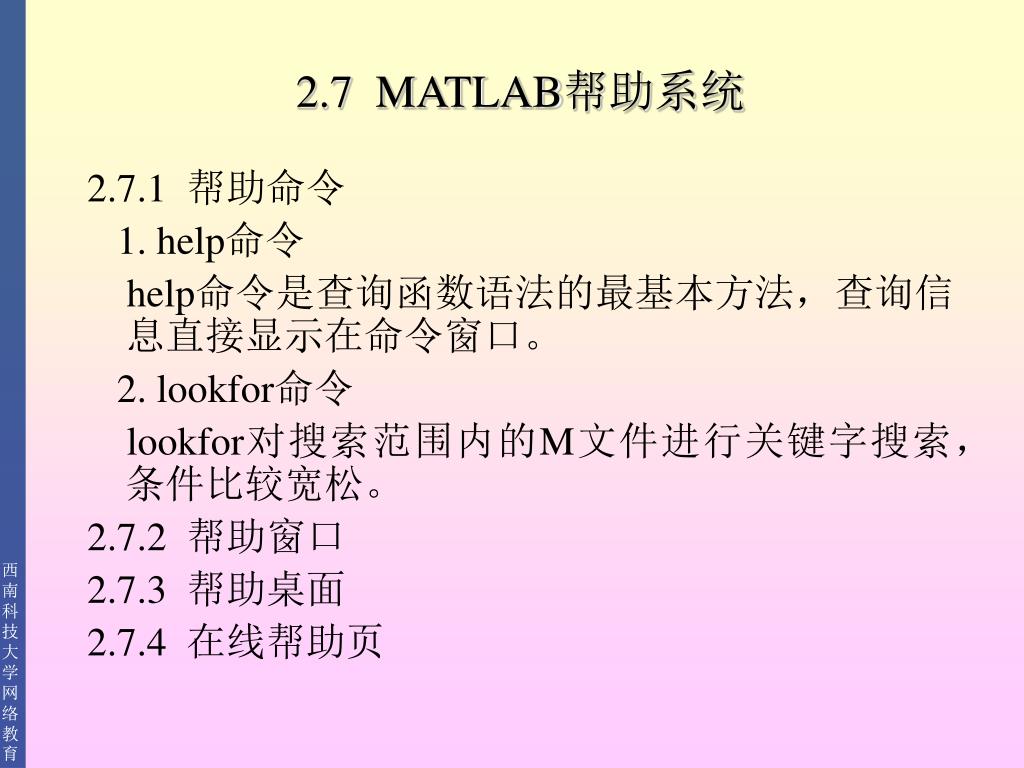 2.7 MATLAB帮助系统

2.7.1 帮助命令

1. help命令

help命令是查询函数语法的最基本方法，查询信息直接显示在命令窗口。

2. lookfor命令

lookfor对搜索范围内的M文件进行关键字搜索，条件比较宽松。

2.7.2 帮助窗口

2.7.3 帮助桌面

2.7.4 在线帮助页

西南科技大学网络教育